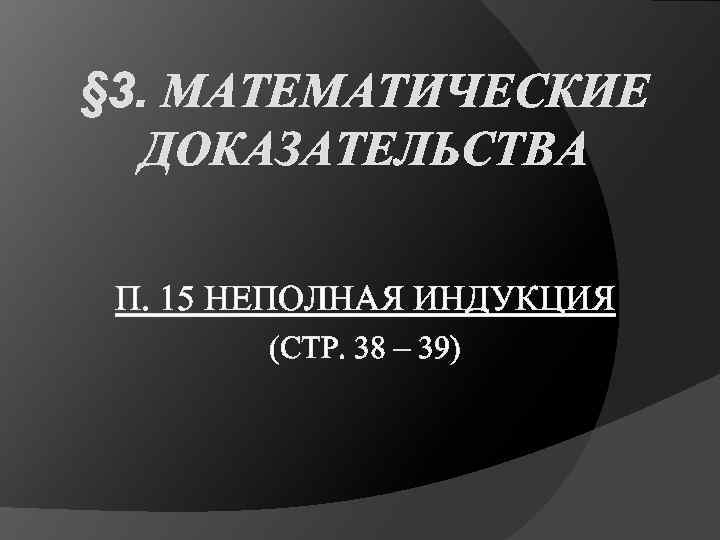 §3. МАТЕМАТИЧЕСКИЕ ДОКАЗАТЕЛЬСТВА

П. 15 НЕПОЛНАЯ ИНДУКЦИЯ
(СТР. 38 – 39)